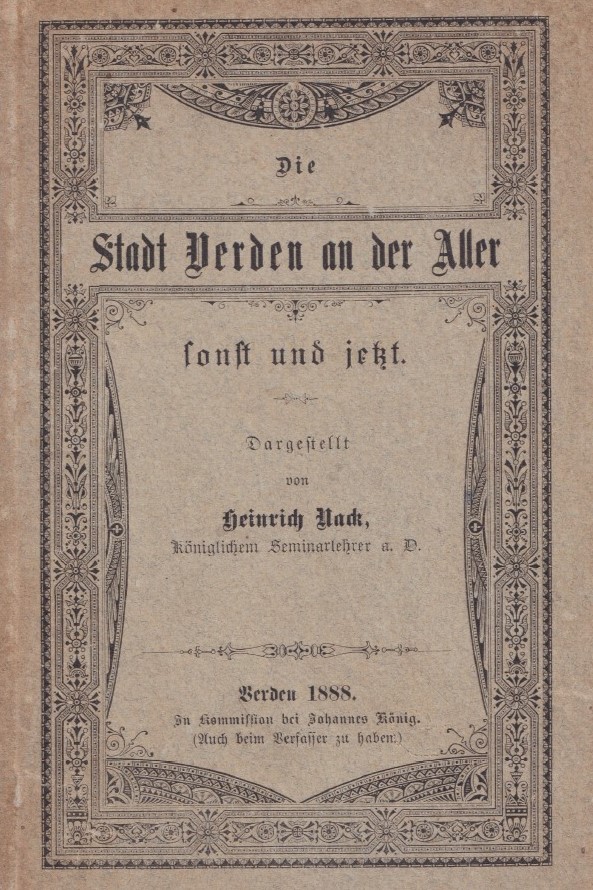 Die

Stadt Verden an der Aller

sonst und jetzt.

Dargestellt
von
Heinrich Nack,
Königlichem Seminarlehrer a. D.

Verden 1888.
In Kommission bei Johannes König.
(Auch beim Verfasser zu haben.)